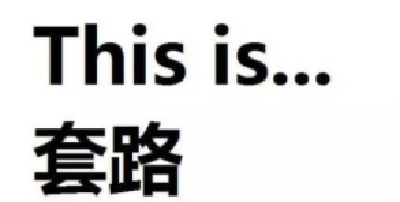 This is...
套路